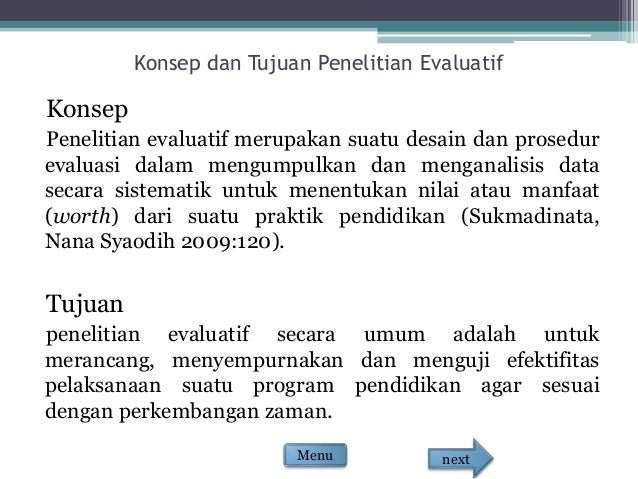 Konsep dan Tujuan Penelitian Evaluatif

Konsep

Penelitian evaluatif merupakan suatu desain dan prosedur evaluasi dalam mengumpulkan dan menganalisis data secara sistematik untuk menentukan nilai atau manfaat (worth) dari suatu praktik pendidikan (Sukmadinata, Nana Syaodih 2009:120).

Tujuan

penelitian evaluatif secara umum adalah untuk merancang, menyempurnakan dan menguji efektifitas pelaksanaan suatu program pendidikan agar sesuai dengan perkembangan zaman.

Menu

next